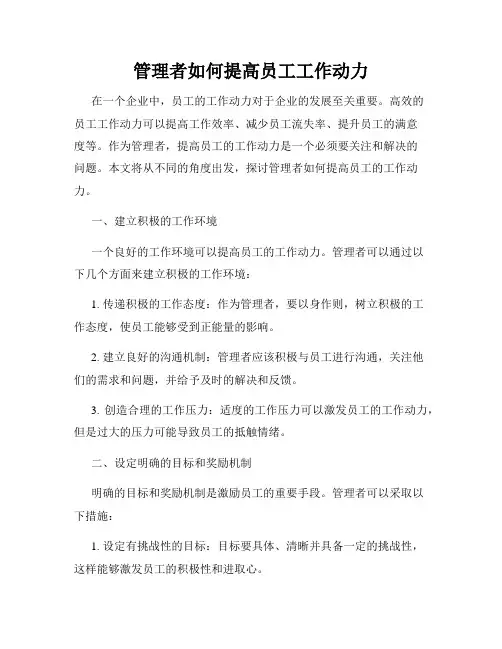 管理者如何提高员工工作动力

在一个企业中，员工的工作动力对于企业的发展至关重要。高效的员工工作动力可以提高工作效率、减少员工流失率、提升员工的满意度等。作为管理者，提高员工的工作动力是一个必须要关注和解决的问题。本文将从不同的角度出发，探讨管理者如何提高员工的工作动力。

一、建立积极的工作环境

一个良好的工作环境可以提高员工的工作动力。管理者可以通过以下几个方面来建立积极的工作环境：

1. 传递积极的工作态度：作为管理者，要以身作则，树立积极的工作态度，使员工能够受到正能量的影响。

2. 建立良好的沟通机制：管理者应该积极与员工进行沟通，关注他们的需求和问题，并给予及时的解决和反馈。

3. 创造合理的工作压力：适度的工作压力可以激发员工的工作动力，但是过大的压力可能导致员工的抵触情绪。

二、设定明确的目标和奖励机制

明确的目标和奖励机制是激励员工的重要手段。管理者可以采取以下措施：

1. 设定有挑战性的目标：目标要具体、清晰并具备一定的挑战性，这样能够激发员工的积极性和进取心。